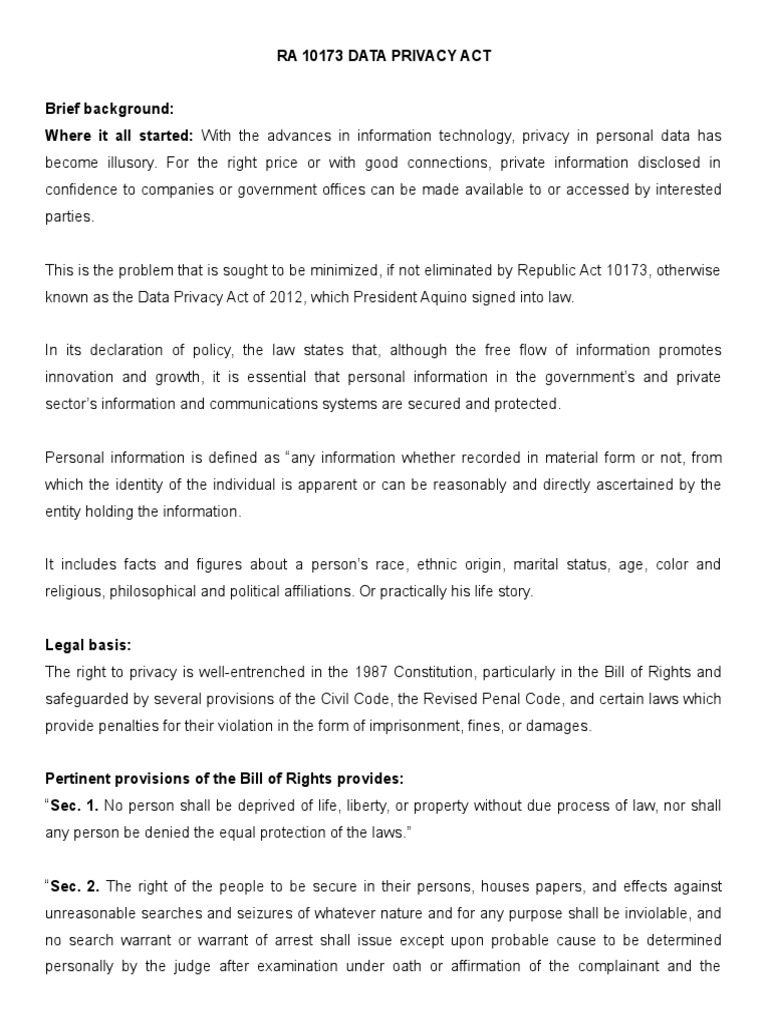 RA 10173 DATA PRIVACY ACT

Brief background:
Where it all started: With the advances in information technology, privacy in personal data has become illusory. For the right price or with good connections, private information disclosed in confidence to companies or government offices can be made available to or accessed by interested parties.

This is the problem that is sought to be minimized, if not eliminated by Republic Act 10173, otherwise known as the Data Privacy Act of 2012, which President Aquino signed into law.

In its declaration of policy, the law states that, although the free flow of information promotes innovation and growth, it is essential that personal information in the government's and private sector's information and communications systems are secured and protected.

Personal information is defined as "any information whether recorded in material form or not, from which the identity of the individual is apparent or can be reasonably and directly ascertained by the entity holding the information.

It includes facts and figures about a person's race, ethnic origin, marital status, age, color and religious, philosophical and political affiliations. Or practically his life story.

Legal basis:
The right to privacy is well-entrenched in the 1987 Constitution, particularly in the Bill of Rights and safeguarded by several provisions of the Civil Code, the Revised Penal Code, and certain laws which provide penalties for their violation in the form of imprisonment, fines, or damages.

Pertinent provisions of the Bill of Rights provides:
"Sec. 1. No person shall be deprived of life, liberty, or property without due process of law, nor shall any person be denied the equal protection of the laws."

"Sec. 2. The right of the people to be secure in their persons, houses papers, and effects against unreasonable searches and seizures of whatever nature and for any purpose shall be inviolable, and no search warrant or warrant of arrest shall issue except upon probable cause to be determined personally by the judge after examination under oath or affirmation of the complainant and the